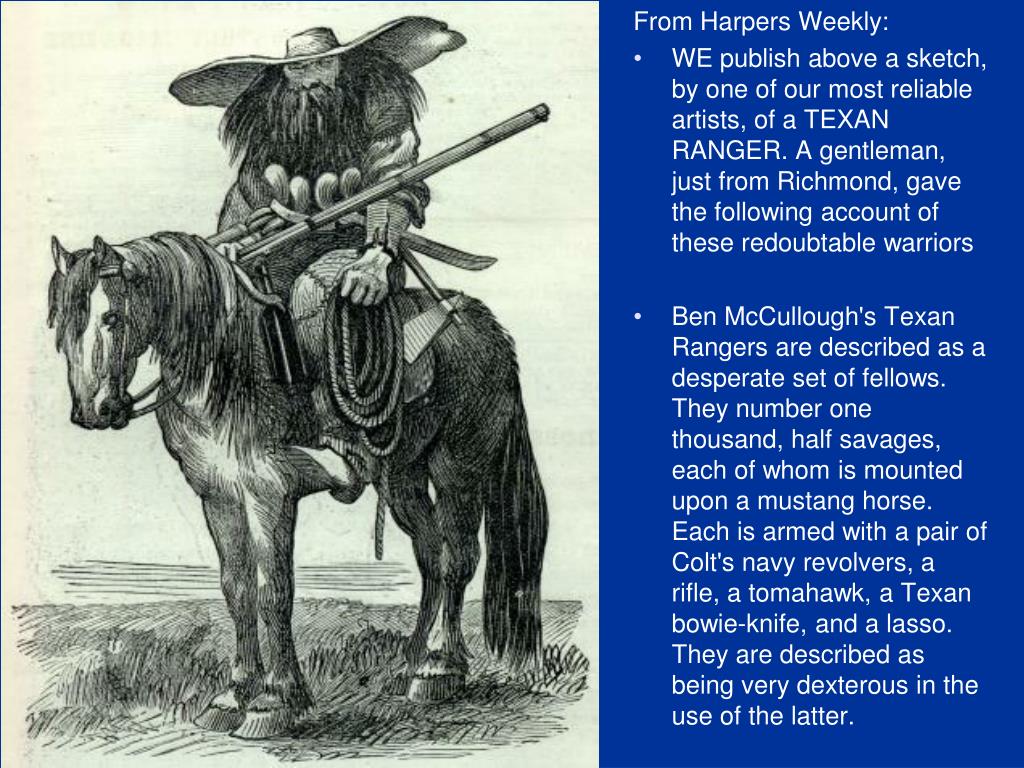 From Harpers Weekly:

• WE publish above a sketch, by one of our most reliable artists, of a TEXAN RANGER. A gentleman, just from Richmond, gave the following account of these redoubtable warriors

• Ben McCullough's Texan Rangers are described as a desperate set of fellows. They number one thousand, half savages, each of whom is mounted upon a mustang horse. Each is armed with a pair of Colt's navy revolvers, a rifle, a tomahawk, a Texan bowie-knife, and a lasso. They are described as being very dexterous in the use of the latter.